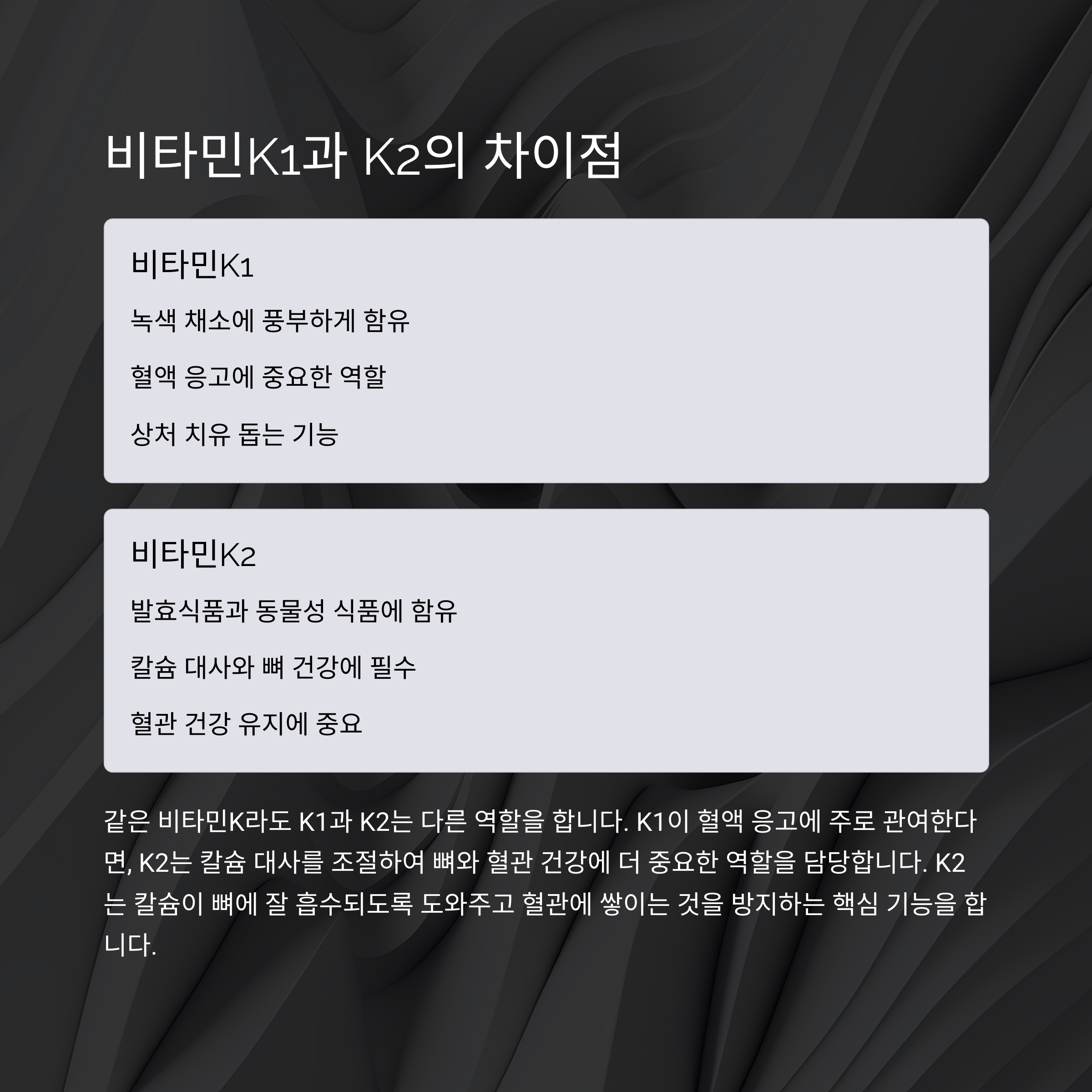 비타민K1과 K2의 차이점

비타민K1

녹색 채소에 풍부하게 함유

혈액 응고에 중요한 역할

상처 치유 돕는 기능

비타민K2

발효식품과 동물성 식품에 함유

칼슘 대사와 뼈 건강에 필수

혈관 건강 유지에 중요

같은 비타민K라도 K1과 K2는 다른 역할을 합니다. K1이 혈액 응고에 주로 관여한다면, K2는 칼슘 대사를 조절하여 뼈와 혈관 건강에 더 중요한 역할을 담당합니다. K2는 칼슘이 뼈에 잘 흡수되도록 도와주고 혈관에 쌓이는 것을 방지하는 핵심 기능을 합니다.